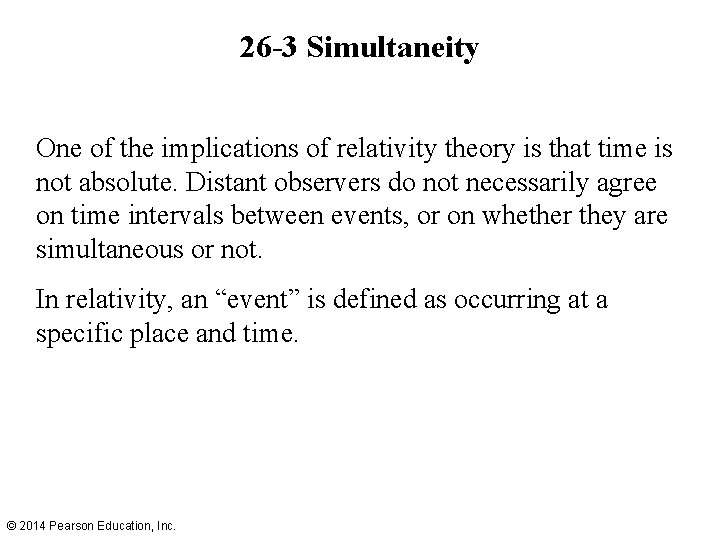 26-3 Simultaneity

One of the implications of relativity theory is that time is not absolute. Distant observers do not necessarily agree on time intervals between events, or on whether they are simultaneous or not.

In relativity, an “event” is defined as occurring at a specific place and time.

© 2014 Pearson Education, Inc.